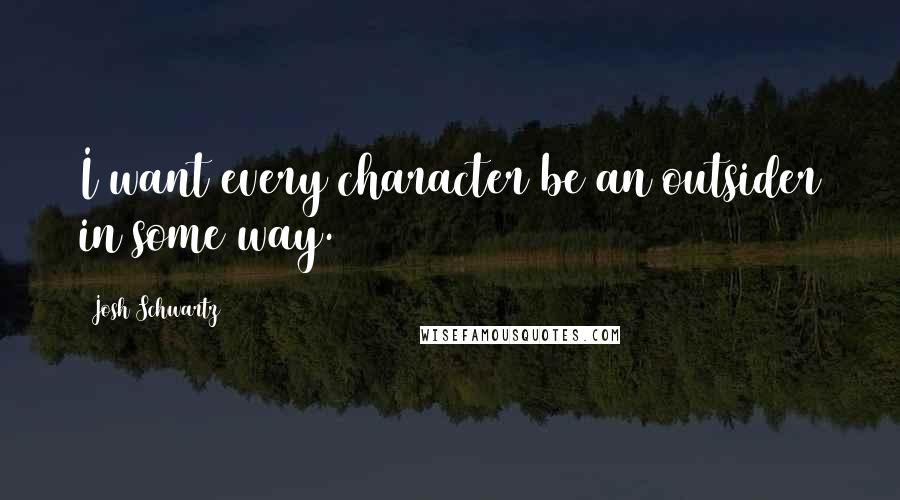 I want every character be an outsider in some way.

Josh Schwartz

WISEFAMOUSQUOTES.COM